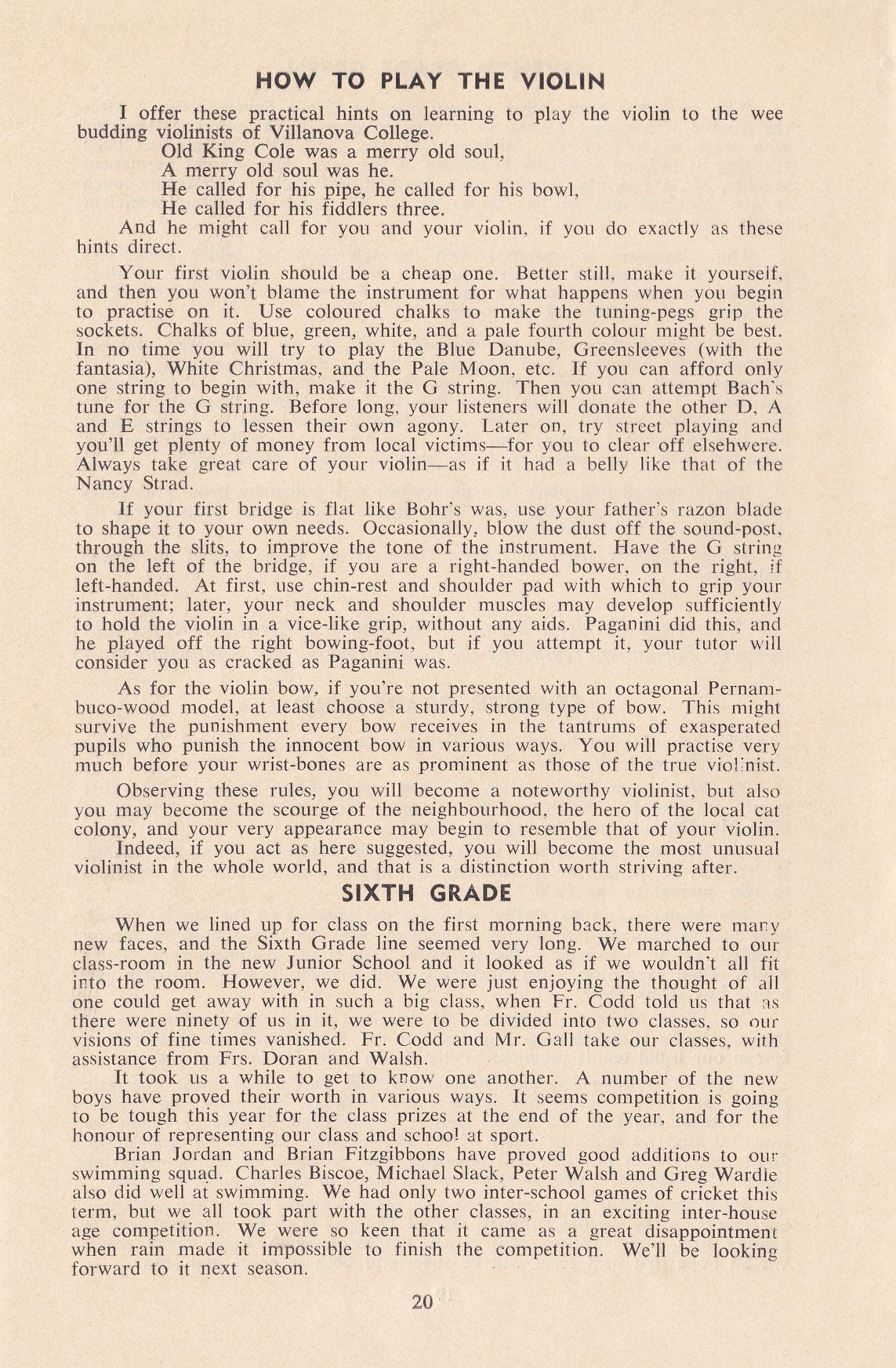 HOW TO PLAY THE VIOLIN

I offer these practical hints on learning to play the violin to the wee budding violinists of Villanova College.

Old King Cole was a merry old soul,
A merry old soul was he.
He called for his pipe, he called for his bowl,
He called for his fiddlers three.

And he might call for you and your violin, if you do exactly as these hints direct.

Your first violin should be a cheap one. Better still, make it yourself, and then you won't blame the instrument for what happens when you begin to practise on it. Use coloured chalks to make the tuning-pegs grip the sockets. Chalks of blue, green, white, and a pale fourth colour might be best. In no time you will try to play the Blue Danube, Greensleeves (with the fantasia), White Christmas, and the Pale Moon, etc. If you can afford only one string to begin with, make it the G string. Then you can attempt Bach's tune for the G string. Before long, your listeners will donate the other D, A and E strings to lessen their own agony. Later on, try street playing and you'll get plenty of money from local victims—for you to clear off elsehwere. Always take great care of your violin—as if it had a belly like that of the Nancy Strad.

If your first bridge is flat like Bohr's was, use your father's razon blade to shape it to your own needs. Occasionally, blow the dust off the sound-post, through the slits, to improve the tone of the instrument. Have the G string on the left of the bridge, if you are a right-handed bower, on the right, if left-handed. At first, use chin-rest and shoulder pad with which to grip your instrument; later, your neck and shoulder muscles may develop sufficiently to hold the violin in a vice-like grip, without any aids. Paganini did this, and he played off the right bowing-foot, but if you attempt it, your tutor will consider you as cracked as Paganini was.

As for the violin bow, if you're not presented with an octagonal Pernambuco-wood model, at least choose a sturdy, strong type of bow. This might survive the punishment every bow receives in the tantrums of exasperated pupils who punish the innocent bow in various ways. You will practise very much before your wrist-bones are as prominent as those of the true violinist.

Observing these rules, you will become a noteworthy violinist, but also you may become the scourge of the neighbourhood, the hero of the local cat colony, and your very appearance may begin to resemble that of your violin.

Indeed, if you act as here suggested, you will become the most unusual violinist in the whole world, and that is a distinction worth striving after.

SIXTH GRADE

When we lined up for class on the first morning back, there were many new faces, and the Sixth Grade line seemed very long. We marched to our class-room in the new Junior School and it looked as if we wouldn't all fit into the room. However, we did. We were just enjoying the thought of all one could get away with in such a big class, when Fr. Codd told us that as there were ninety of us in it, we were to be divided into two classes, so our visions of fine times vanished. Fr. Codd and Mr. Gall take our classes, with assistance from Frs. Doran and Walsh.

It took us a while to get to know one another. A number of the new boys have proved their worth in various ways. It seems competition is going to be tough this year for the class prizes at the end of the year, and for the honour of representing our class and school at sport.

Brian Jordan and Brian Fitzgibbons have proved good additions to our swimming squad. Charles Biscoe, Michael Slack, Peter Walsh and Greg Wardle also did well at swimming. We had only two inter-school games of cricket this term, but we all took part with the other classes, in an exciting inter-house age competition. We were so keen that it came as a great disappointment when rain made it impossible to finish the competition. We'll be looking forward to it next season.

20